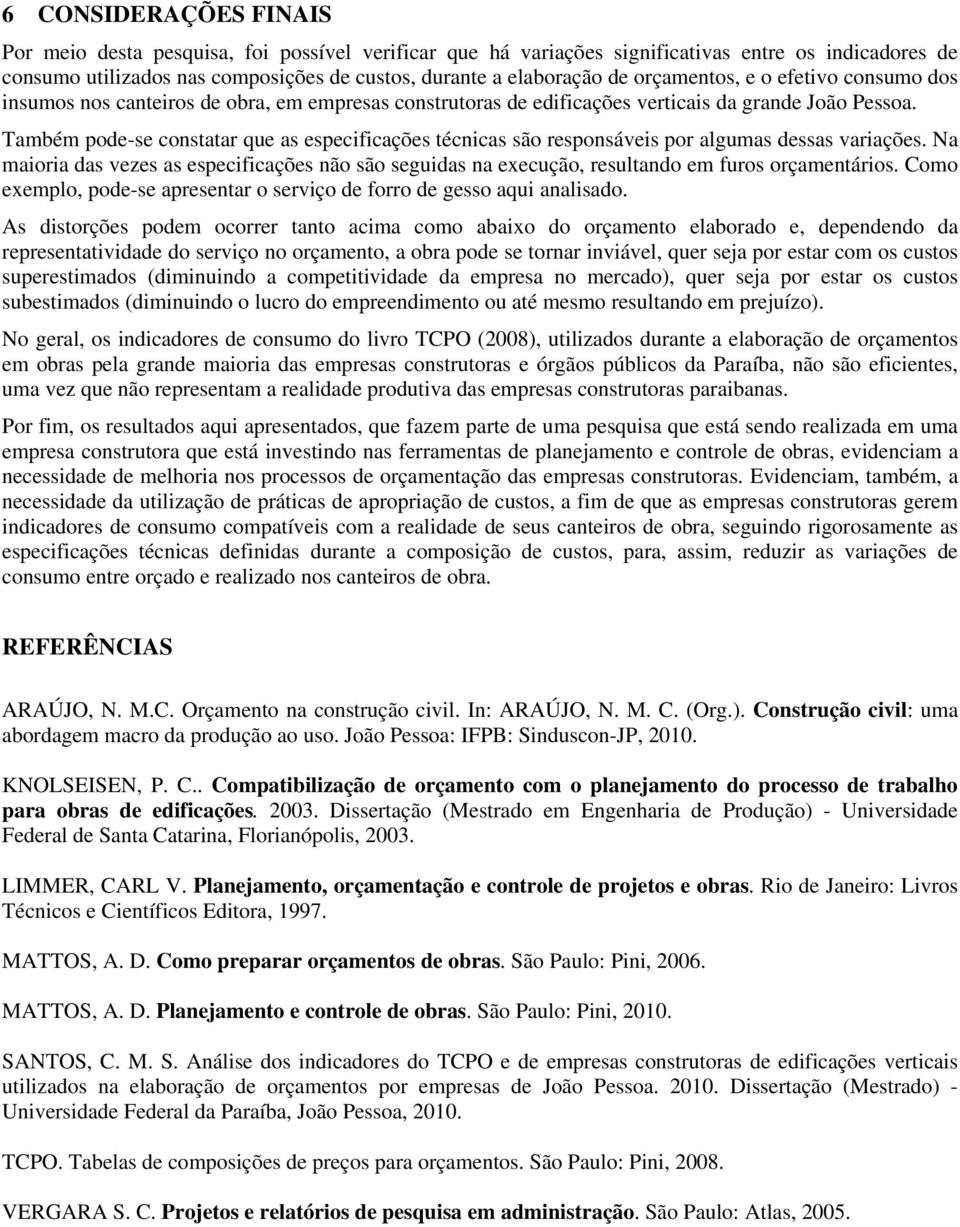 6 CONSIDERAÇÕES FINAIS

Por meio desta pesquisa, foi possível verificar que há variações significativas entre os indicadores de consumo utilizados nas composições de custos, durante a elaboração de orçamentos, e o efetivo consumo dos insumos nos canteiros de obra, em empresas construtoras de edificações verticais da grande João Pessoa.

Também pode-se constatar que as especificações técnicas são responsáveis por algumas dessas variações. Na maioria das vezes as especificações não são seguidas na execução, resultando em furos orçamentários. Como exemplo, pode-se apresentar o serviço de forro de gesso aqui analisado.

As distorções podem ocorrer tanto acima como abaixo do orçamento elaborado e, dependendo da representatividade do serviço no orçamento, a obra pode se tornar inviável, quer seja por estar com os custos superestimados (diminuindo a competitividade da empresa no mercado), quer seja por estar os custos subestimados (diminuindo o lucro do empreendimento ou até mesmo resultando em prejuízo).

No geral, os indicadores de consumo do livro TCPO (2008), utilizados durante a elaboração de orçamentos em obras pela grande maioria das empresas construtoras e órgãos públicos da Paraíba, não são eficientes, uma vez que não representam a realidade produtiva das empresas construtoras paraibanas.

Por fim, os resultados aqui apresentados, que fazem parte de uma pesquisa que está sendo realizada em uma empresa construtora que está investindo nas ferramentas de planejamento e controle de obras, evidenciam a necessidade de melhoria nos processos de orçamentação das empresas construtoras. Evidenciam, também, a necessidade da utilização de práticas de apropriação de custos, a fim de que as empresas construtoras gerem indicadores de consumo compatíveis com a realidade de seus canteiros de obra, seguindo rigorosamente as especificações técnicas definidas durante a composição de custos, para, assim, reduzir as variações de consumo entre orçado e realizado nos canteiros de obra.

REFERÊNCIAS

ARAÚJO, N. M.C. Orçamento na construção civil. In: ARAÚJO, N. M. C. (Org.). Construção civil: uma abordagem macro da produção ao uso. João Pessoa: IFPB: Sinduscon-JP, 2010.

KNOLSEISEN, P. C.. Compatibilização de orçamento com o planejamento do processo de trabalho para obras de edificações. 2003. Dissertação (Mestrado em Engenharia de Produção) - Universidade Federal de Santa Catarina, Florianópolis, 2003.

LIMMER, CARL V. Planejamento, orçamentação e controle de projetos e obras. Rio de Janeiro: Livros Técnicos e Científicos Editora, 1997.

MATTOS, A. D. Como preparar orçamentos de obras. São Paulo: Pini, 2006.

MATTOS, A. D. Planejamento e controle de obras. São Paulo: Pini, 2010.

SANTOS, C. M. S. Análise dos indicadores do TCPO e de empresas construtoras de edificações verticais utilizados na elaboração de orçamentos por empresas de João Pessoa. 2010. Dissertação (Mestrado) - Universidade Federal da Paraíba, João Pessoa, 2010.

TCPO. Tabelas de composições de preços para orçamentos. São Paulo: Pini, 2008.

VERGARA S. C. Projetos e relatórios de pesquisa em administração. São Paulo: Atlas, 2005.